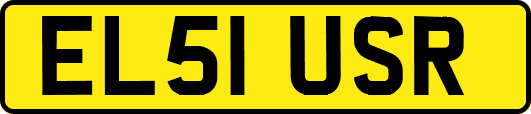 EL51 USR